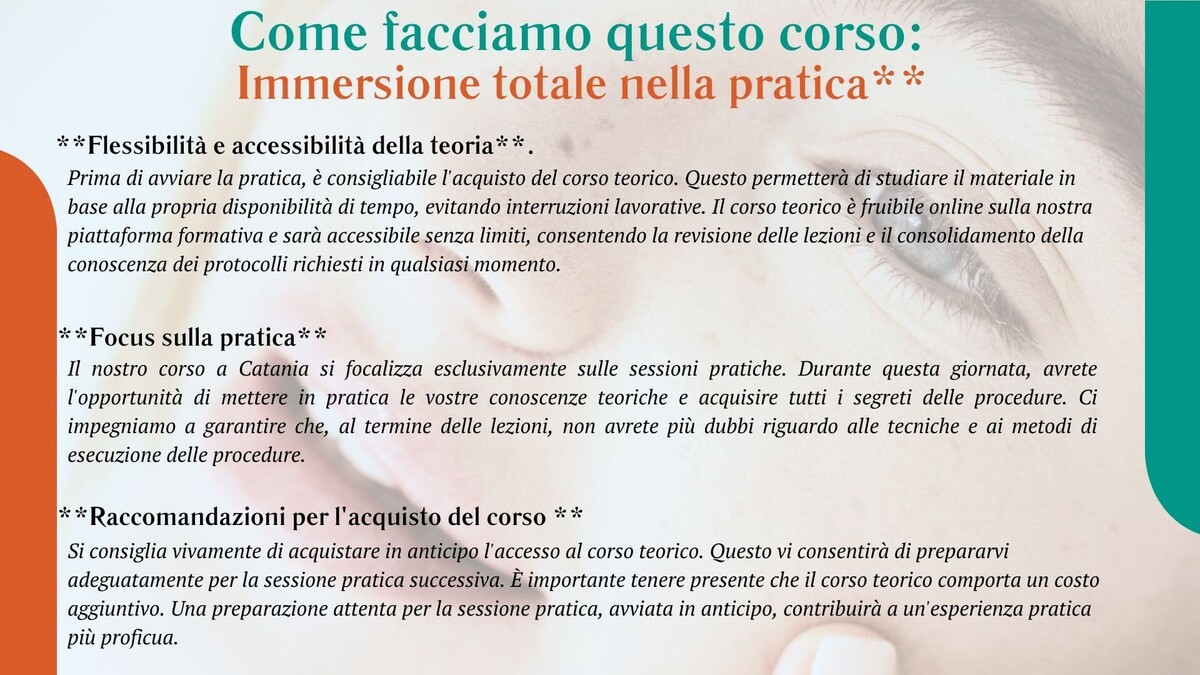 Come facciamo questo corso:
Immersione totale nella pratica**

**Flessibilità e accessibilità della teoria**.
Prima di avviare la pratica, è consigliabile l'acquisto del corso teorico. Questo permetterà di studiare il materiale in base alla propria disponibilità di tempo, evitando interruzioni lavorative. Il corso teorico è fruibile online sulla nostra piattaforma formativa e sarà accessibile senza limiti, consentendo la revisione delle lezioni e il consolidamento della conoscenza dei protocolli richiesti in qualsiasi momento.

**Focus sulla pratica**
Il nostro corso a Catania si focalizza esclusivamente sulle sessioni pratiche. Durante questa giornata, avrete l'opportunità di mettere in pratica le vostre conoscenze teoriche e acquisire tutti i segreti delle procedure. Ci impegniamo a garantire che, al termine delle lezioni, non avrete più dubbi riguardo alle tecniche e ai metodi di esecuzione delle procedure.

**Raccomandazioni per l'acquisto del corso **
Si consiglia vivamente di acquistare in anticipo l'accesso al corso teorico. Questo vi consentirà di prepararvi adeguatamente per la sessione pratica successiva. È importante tenere presente che il corso teorico comporta un costo aggiuntivo. Una preparazione attenta per la sessione pratica, avviata in anticipo, contribuirà a un'esperienza pratica più proficua.